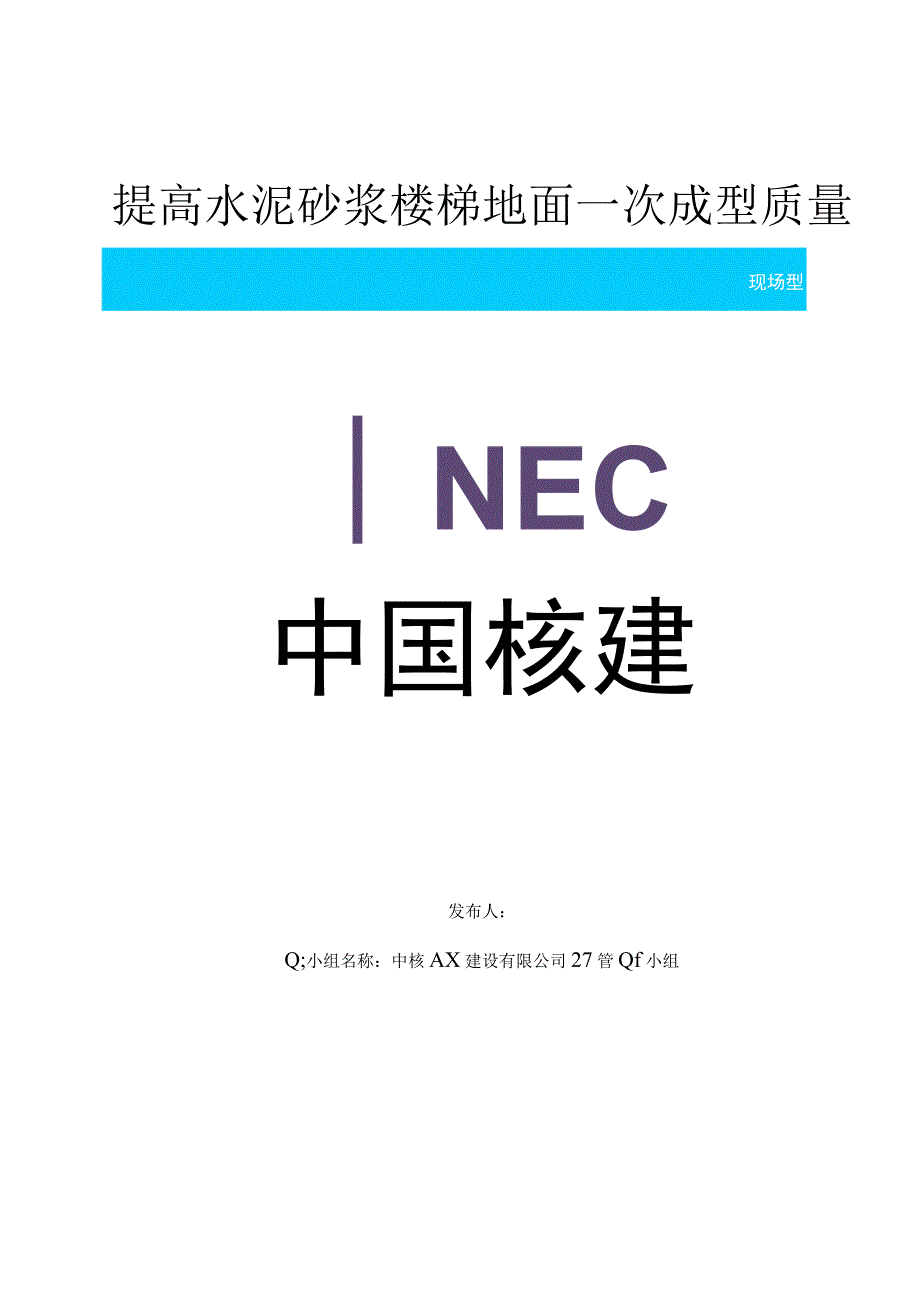 提高水泥砂浆楼梯地面一次成型质量

现场型

NEC

中国核建

发布人：

Q;小组名称：中核AX建设有限公司27管Qf小组